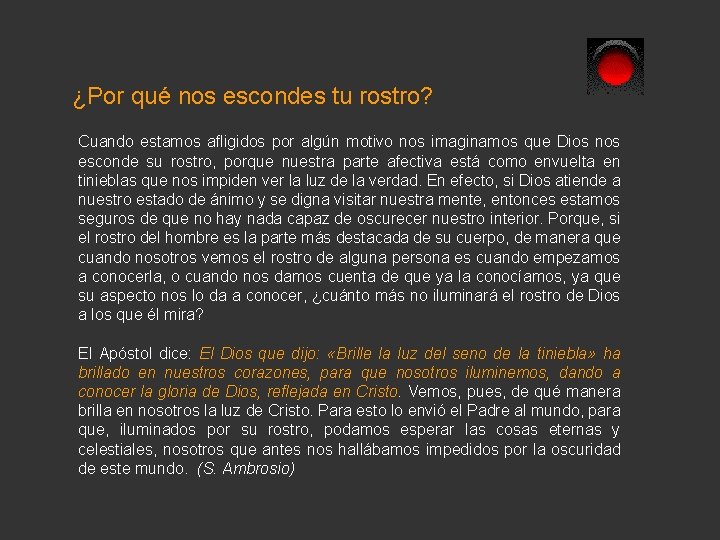 ¿Por qué nos escondes tu rostro?

Cuando estamos afligidos por algún motivo nos imaginamos que Dios nos esconde su rostro, porque nuestra parte afectiva está como envuelta en tinieblas que nos impiden ver la luz de la verdad. En efecto, si Dios atiende a nuestro estado de ánimo y se digna visitar nuestra mente, entonces estamos seguros de que no hay nada capaz de oscurecer nuestro interior. Porque, si el rostro del hombre es la parte más destacada de su cuerpo, de manera que cuando nosotros vemos el rostro de alguna persona es cuando empezamos a conocerla, o cuando nos damos cuenta de que ya la conocíamos, ya que su aspecto nos lo da a conocer, ¿cuánto más no iluminará el rostro de Dios a los que él mira?

El Apóstol dice: El Dios que dijo: «Brille la luz del seno de la tiniebla» ha brillado en nuestros corazones, para que nosotros iluminemos, dando a conocer la gloria de Dios, reflejada en Cristo. Vemos, pues, de qué manera brilla en nosotros la luz de Cristo. Para esto lo envió el Padre al mundo, para que, iluminados por su rostro, podamos esperar las cosas eternas y celestiales, nosotros que antes nos hallábamos impedidos por la oscuridad de este mundo. (S. Ambrosio)